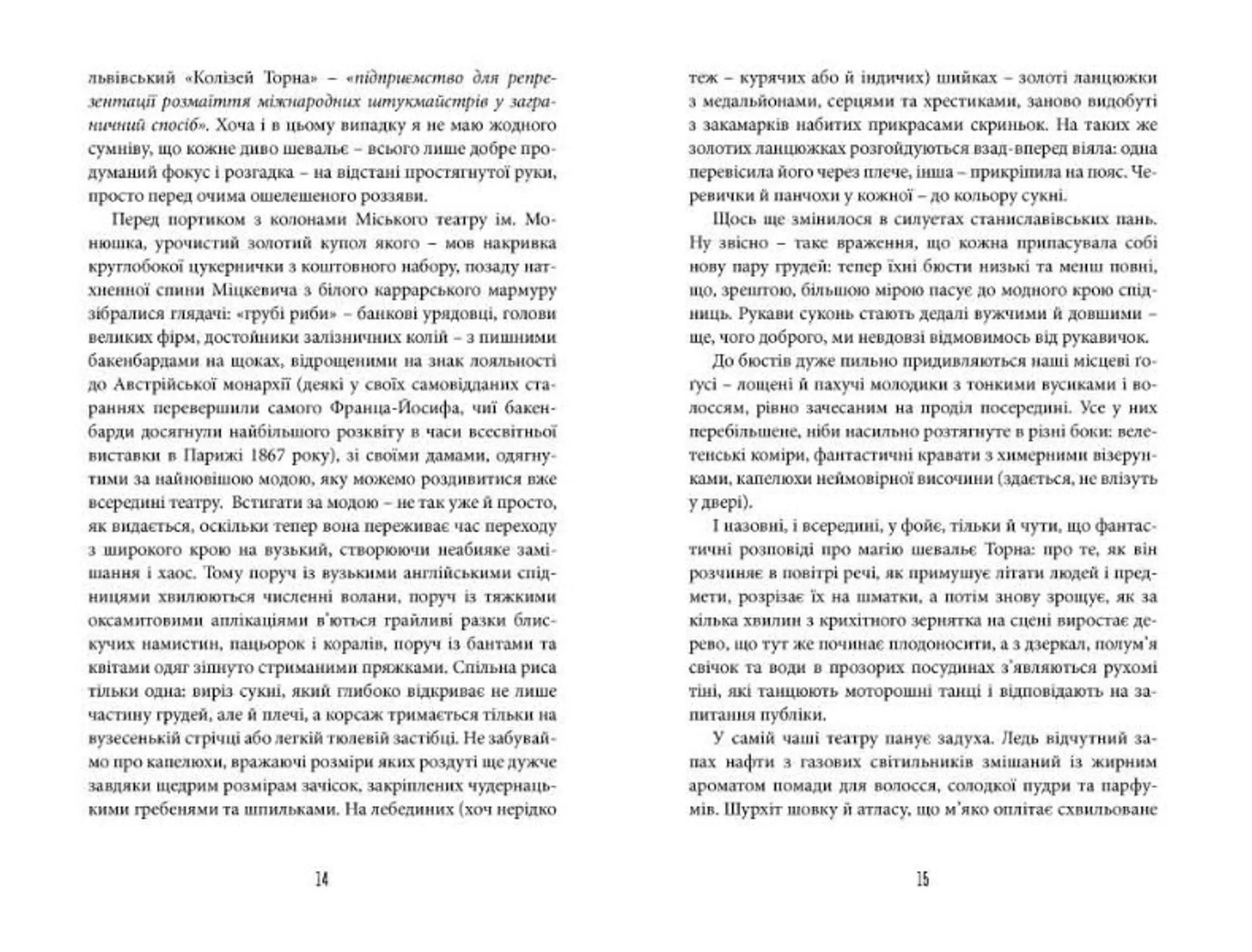 львівський «Колізей Торна» – «підприємство для репрезентації розмаїття міжнародних штукмайстрів у заграничний спосіб». Хоча і в цьому випадку я не маю жодного сумніву, що кожне диво шевальє – всього лише добре продуманий фокус і розгадка – на відстані простягнутої руки, просто перед очима ошелешеного роззяви.

Перед портиком з колонами Міського театру ім. Монюшка, урочистий золотий купол якого – мов накривка круглобокої цукернички з коштовного набору, позаду натхненної спини Міцкевича з білого каррарського мармуру зібралися глядачі: «грубі риби» – банкові урядовці, голови великих фірм, достойники залізничних колій – з пишними бакенбардами на щоках, відрощеними на знак лояльності до Австрійської монархії (деякі у своїх самовідданих стараннях перевершили самого Франца-Йосифа, чиї бакенбарди досягнули найбільшого розквіту в часи всесвітньої виставки в Парижі 1867 року), зі своїми дамами, одягнутими за найновішою модою, яку можемо роздивитися вже всередині театру. Встигати за модою – не так уже й просто, як видається, оскільки тепер вона переживає час переходу з широкого крою на вузький, створюючи неабияке замішання і хаос. Тому поруч із вузькими англійськими спідницями хвилюються численні волани, поруч із тяжкими оксамитовими аплікаціями в'ються грайливі разки блискучих намистин, пацьорок і коралів, поруч із бантами та квітами одяг зіпнуто стриманими пряжками. Спільна риса тільки одна: виріз сукні, який глибоко відкриває не лише частину грудей, але й плечі, а корсаж тримається тільки на вузесенькій стрічці або легкій тюлевій застібці. Не забуваймо про капелюхи, вражаючі розміри яких роздуті ще дужче завдяки щедрим розмірам зачісок, закріплених чудернацькими гребенями та шпильками. На лебединих (хоч нерідко

14

теж – курячих або й індичих) шийках – золоті ланцюжки з медальйонами, серцями та хрестиками, заново видобуті з закамарків набитих прикрасами скриньок. На таких же золотих ланцюжках розгойдуються взад-вперед віяла: одна перевісила його через плече, інша – прикріпила на пояс. Черевички й панчохи у кожної – до кольору сукні.

Щось ще змінилося в силуетах станиславівських пань. Ну звісно – таке враження, що кожна припасувала собі нову пару грудей: тепер їхні бюсти низькі та менш повні, що, зрештою, більшою мірою пасує до модного крою спідниць. Рукави суконь стають дедалі вужчими й довшими – ще, чого доброго, ми невдовзі відмовимось від рукавичок.

До бюстів дуже пильно придивляються наші місцеві ґоґусі – лощені й пахучі молодики з тонкими вусиками і волоссям, рівно зачесаним на проділ посередині. Усе у них перебільшене, ніби насильно розтягнуте в різні боки: велетенські коміри, фантастичні кравати з химерними візерунками, капелюхи неймовірної височини (здається, не влізуть у двері).

І назовні, і всередині, у фойє, тільки й чути, що фантастичні розповіді про магію шевальє Торна: про те, як він розчиняє в повітрі речі, як примушує літати людей і предмети, розрізає їх на шматки, а потім знову зрощує, як за кілька хвилин з крихітного зернятка на сцені виростає дерево, що тут же починає плодоносити, а з дзеркал, полум'я свічок та води в прозорих посудинах з'являються рухомі тіні, які танцюють моторошні танці і відповідають на запитання публіки.

У самій чаші театру панує задуха. Ледь відчутний запах нафти з газових світильників змішаний із жирним ароматом помади для волосся, солодкої пудри та парфумів. Шурхіт шовку й атласу, що м'яко оплітає схвильоване

15